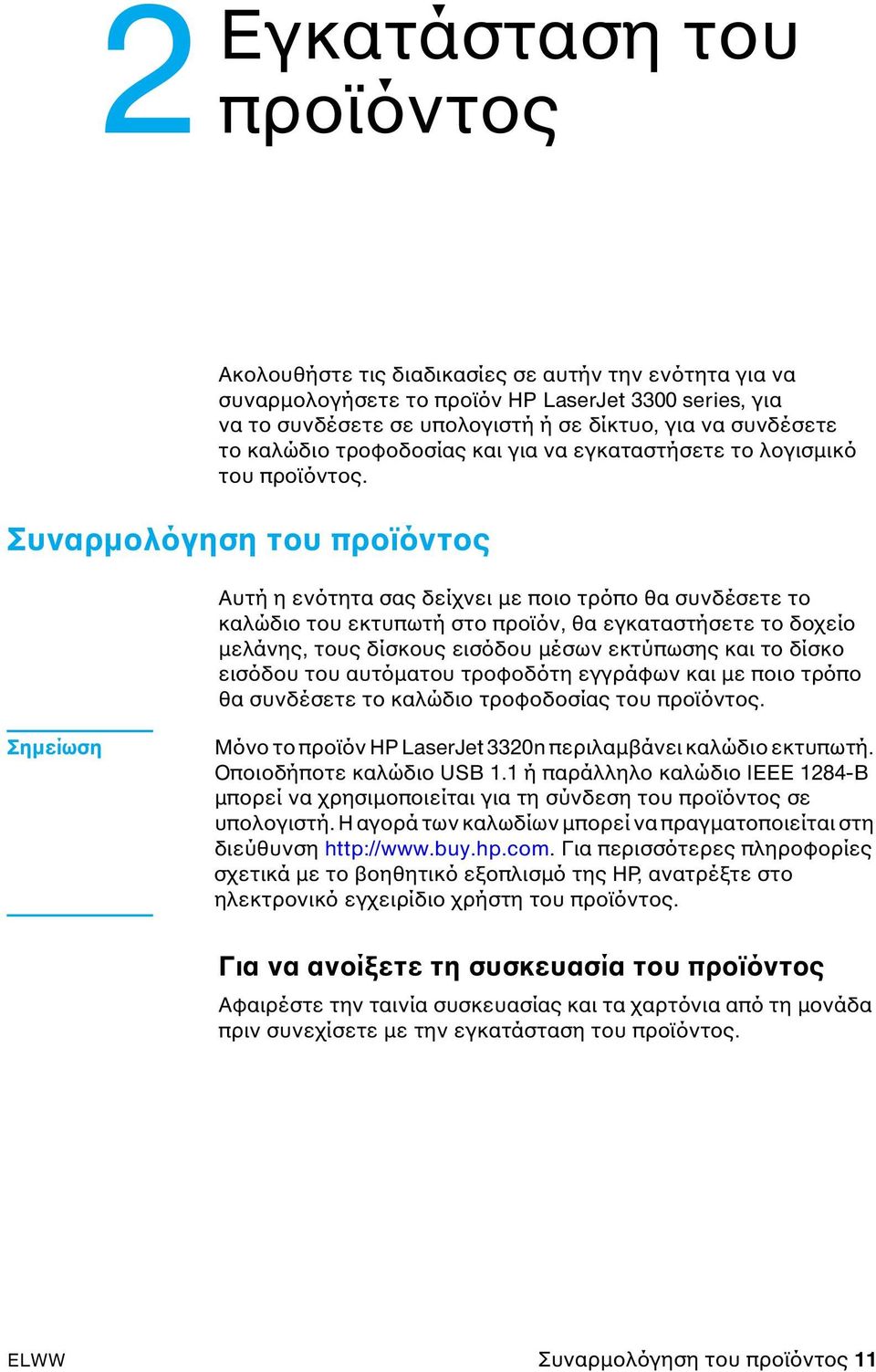 2 Εγκατάσταση του προϊόντος

Ακολουθήστε τις διαδικασίες σε αυτήν την ενότητα για να συναρμολογήσετε το προϊόν HP LaserJet 3300 series, για να το συνδέσετε σε υπολογιστή ή σε δίκτυο, για να συνδέσετε το καλώδιο τροφοδοσίας και για να εγκαταστήσετε το λογισμικό του προϊόντος.

Συναρμολόγηση του προϊόντος

Αυτή η ενότητα σας δείχνει με ποιο τρόπο θα συνδέσετε το καλώδιο του εκτυπωτή στο προϊόν, θα εγκαταστήσετε το δοχείο μελάνης, τους δίσκους εισόδου μέσων εκτύπωσης και το δίσκο εισόδου του αυτόματου τροφοδότη εγγράφων και με ποιο τρόπο θα συνδέσετε το καλώδιο τροφοδοσίας του προϊόντος.

Σημείωση

Μόνο το προϊόν HP LaserJet 3320n περιλαμβάνει καλώδιο εκτυπωτή. Οποιοδήποτε καλώδιο USB 1.1 ή παράλληλο καλώδιο IEEE 1284-B μπορεί να χρησιμοποιείται για τη σύνδεση του προϊόντος σε υπολογιστή. Η αγορά των καλωδίων μπορεί να πραγματοποιείται στη διεύθυνση http://www.buy.hp.com. Για περισσότερες πληροφορίες σχετικά με το βοηθητικό εξοπλισμό της HP, ανατρέξτε στο ηλεκτρονικό εγχειρίδιο χρήστη του προϊόντος.

Για να ανοίξετε τη συσκευασία του προϊόντος

Αφαιρέστε την ταινία συσκευασίας και τα χαρτόνια από τη μονάδα πριν συνεχίσετε με την εγκατάσταση του προϊόντος.

ELWW

Συναρμολόγηση του προϊόντος 11